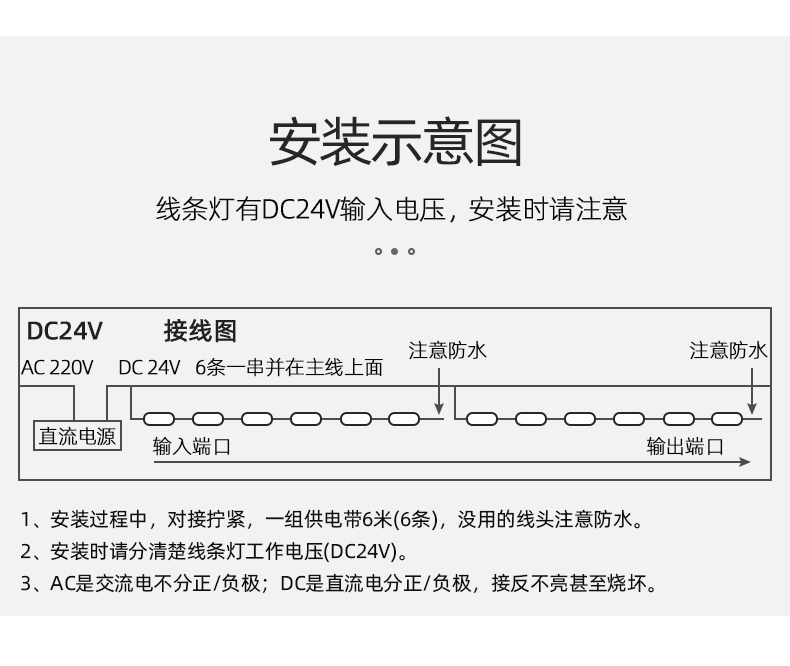 安装示意图

线条灯有DC24V输入电压，安装时请注意

DC24V

接线图

AC 220V

DC 24V

6条一串并在主线上面

注意防水

注意防水

直流电源

输入端口

输出端口

1、安装过程中，对接拧紧，一组供电带6米(6条)，没用的线头注意防水。

2、安装时请分清楚线条灯工作电压(DC24V)。

3、AC是交流电不分正/负极；DC是直流电分正/负极，接反不亮甚至烧坏。